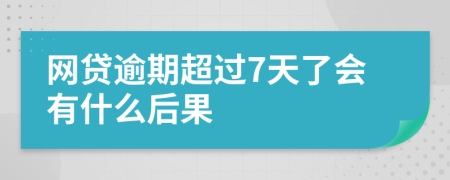 网贷逾期超过7天了会有什么后果